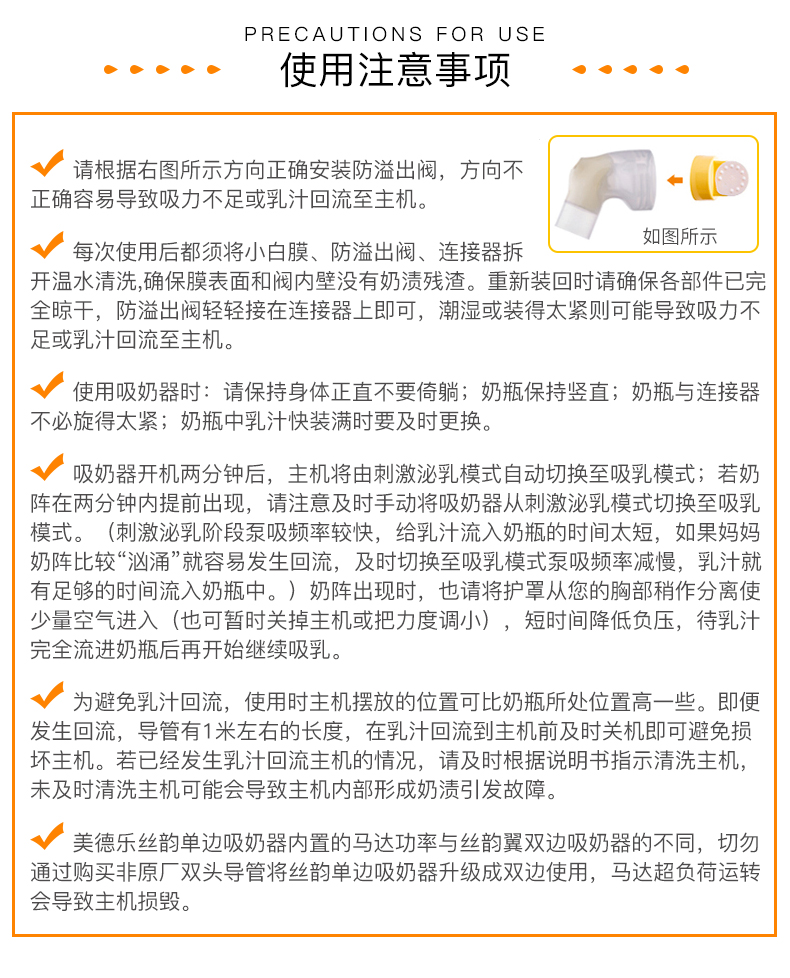 PRECAUTIONS FOR USE
使用注意事项

请根据右图所示方向正确安装防溢出阀，方向不正确容易导致吸力不足或乳汁回流至主机。

如图所示

每次使用后都须将小白膜、防溢出阀、连接器拆开温水清洗,确保膜表面和阀内壁没有奶渍残渣。重新装回时请确保各部件已完全晾干，防溢出阀轻轻接在连接器上即可，潮湿或装得太紧则可能导致吸力不足或乳汁回流至主机。

使用吸奶器时：请保持身体正直不要倚躺；奶瓶保持竖直；奶瓶与连接器不必旋得太紧；奶瓶中乳汁快装满时要及时更换。

吸奶器开机两分钟后，主机将由刺激泌乳模式自动切换至吸乳模式；若奶阵在两分钟内提前出现，请注意及时手动将吸奶器从刺激泌乳模式切换至吸乳模式。（刺激泌乳阶段泵吸频率较快，给乳汁流入奶瓶的时间太短，如果妈妈奶阵比较“汹涌”就容易发生回流，及时切换至吸乳模式泵吸频率减慢，乳汁就有足够的时间流入奶瓶中。）奶阵出现时，也请将护罩从您的胸部稍作分离使少量空气进入（也可暂时关掉主机或把力度调小），短时间降低负压，待乳汁完全流进奶瓶后再开始继续吸乳。

为避免乳汁回流，使用时主机摆放的位置可比奶瓶所处位置高一些。即便发生回流，导管有1米左右的长度，在乳汁回流到主机前及时关机即可避免损坏主机。若已经发生乳汁回流主机的情况，请及时根据说明书指示清洗主机，未及时清洗主机可能会导致主机内部形成奶渍引发故障。

美德乐丝韵单边吸奶器内置的马达功率与丝韵翼双边吸奶器的不同，切勿通过购买非原厂双头导管将丝韵单边吸奶器升级成双边使用，马达超负荷运转会导致主机损毁。